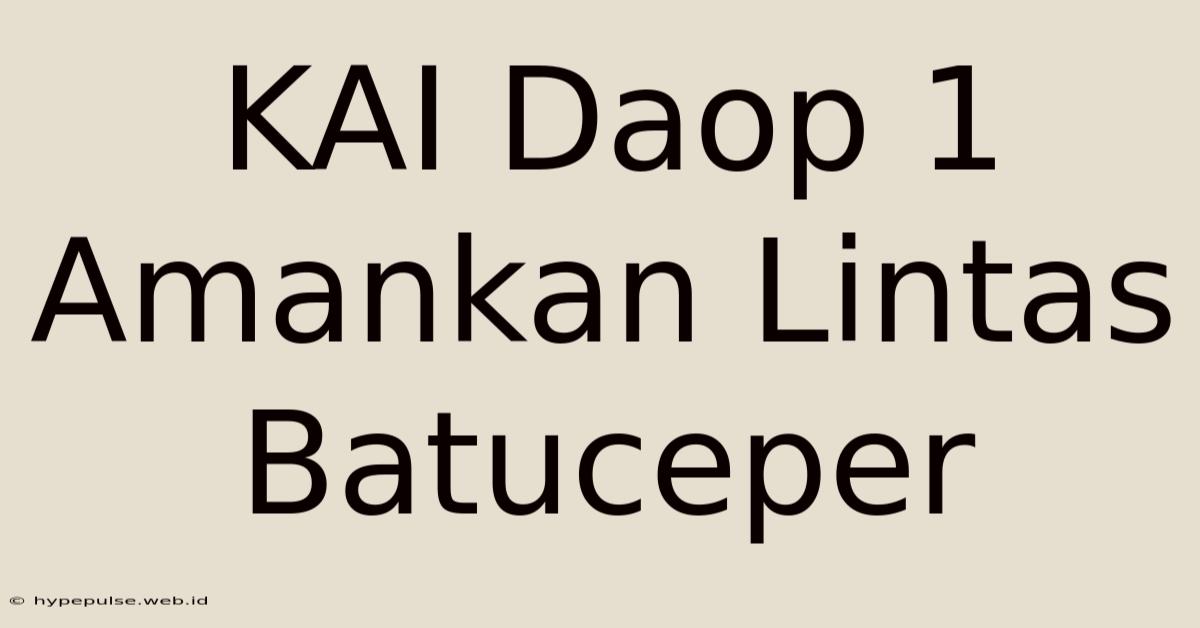 KAI Daop 1 Amankan Lintas Batuceper

© hypepulse.web.id